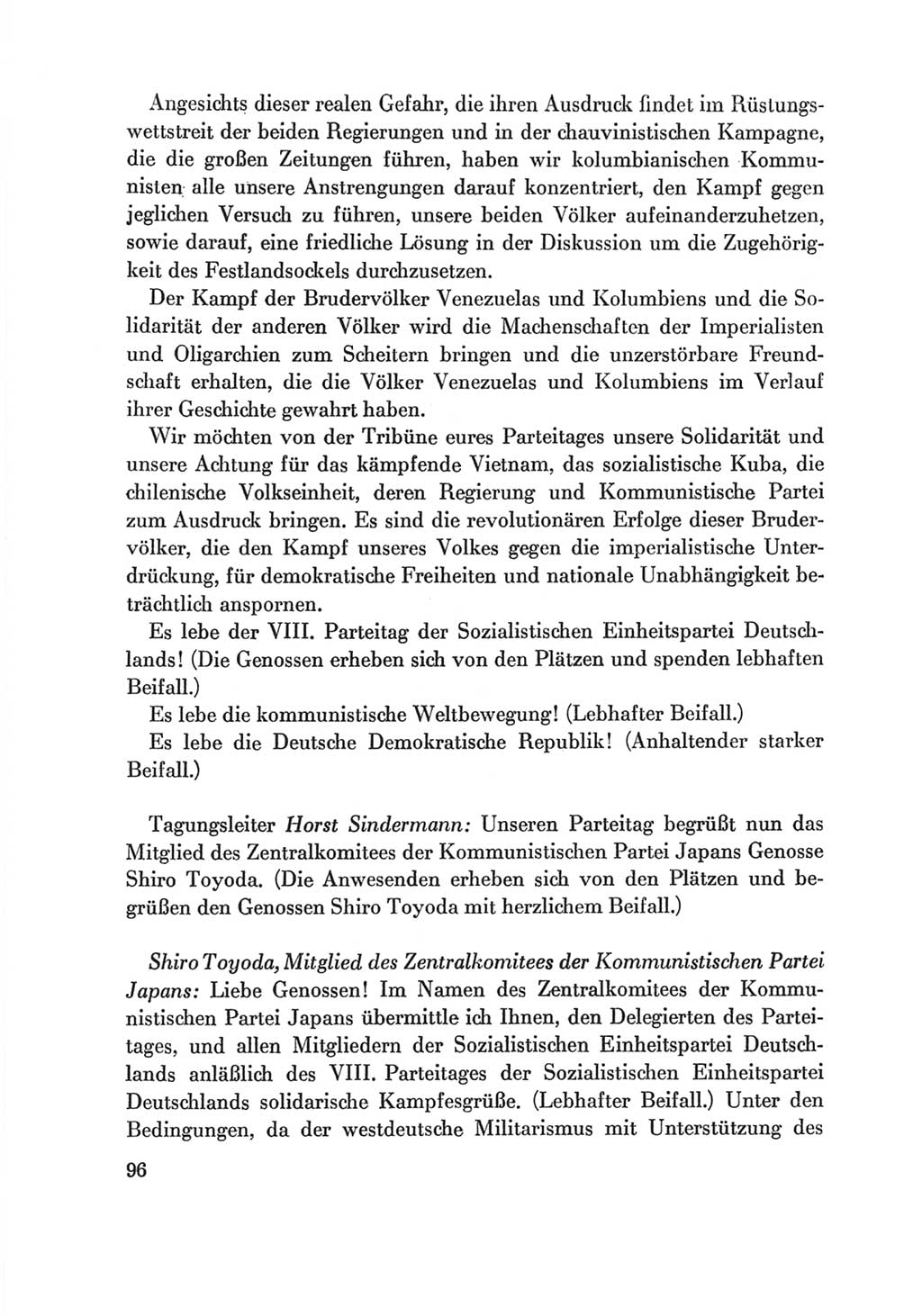 Angesichts dieser realen Gefahr, die ihren Ausdruck findet im Rüstungswettstreit der beiden Regierungen und in der chauvinistischen Kampagne, die die großen Zeitungen führen, haben wir kolumbianischen Kommunisten alle unsere Anstrengungen darauf konzentriert, den Kampf gegen jeglichen Versuch zu führen, unsere beiden Völker aufeinanderzuhetzen, sowie darauf, eine friedliche Lösung in der Diskussion um die Zugehörigkeit des Festlandsockels durchzusetzen.

Der Kampf der Brudervölker Venezuelas und Kolumbiens und die Solidarität der anderen Völker wird die Machenschaften der Imperialisten und Oligarchien zum Scheitern bringen und die unzerstörbare Freundschaft erhalten, die die Völker Venezuelas und Kolumbiens im Verlauf ihrer Geschichte gewahrt haben.

Wir möchten von der Tribüne eures Parteitages unsere Solidarität und unsere Achtung für das kämpfende Vietnam, das sozialistische Kuba, die chilenische Volkseinheit, deren Regierung und Kommunistische Partei zum Ausdruck bringen. Es sind die revolutionären Erfolge dieser Brudervölker, die den Kampf unseres Volkes gegen die imperialistische Unterdrückung, für demokratische Freiheiten und nationale Unabhängigkeit beträchtlich anspornen.

Es lebe der VIII. Parteitag der Sozialistischen Einheitspartei Deutschlands! (Die Genossen erheben sich von den Plätzen und spenden lebhaften Beifall.)

Es lebe die kommunistische Weltbewegung! (Lebhafter Beifall.)

Es lebe die Deutsche Demokratische Republik! (Anhaltender starker Beifall.)

Tagungsleiter Horst Sindermann: Unseren Parteitag begrüßt nun das Mitglied des Zentralkomitees der Kommunistischen Partei Japans Genosse Shiro Toyoda. (Die Anwesenden erheben sich von den Plätzen und begrüßen den Genossen Shiro Toyoda mit herzlichem Beifall.)

Shiro Toyoda, Mitglied des Zentralkomitees der Kommunistischen Partei Japans: Liebe Genossen! Im Namen des Zentralkomitees der Kommunistischen Partei Japans übermittle ich Ihnen, den Delegierten des Parteitages, und allen Mitgliedern der Sozialistischen Einheitspartei Deutschlands anläßlich des VIII. Parteitages der Sozialistischen Einheitspartei Deutschlands solidarische Kampfesgrüße. (Lebhafter Beifall.) Unter den Bedingungen, da der westdeutsche Militarismus mit Unterstützung des

96